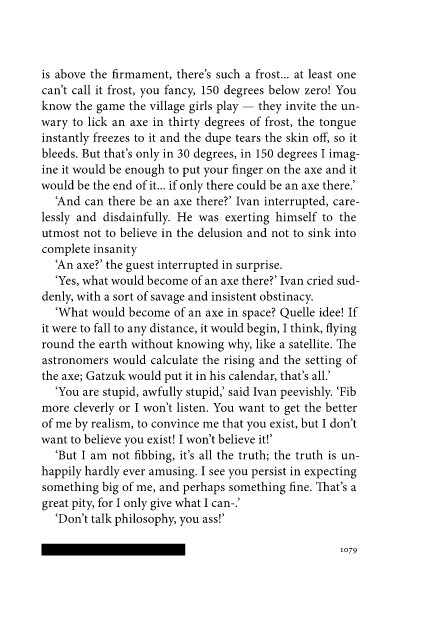 is above the firmament, there's such a frost... at least one can't call it frost, you fancy, 150 degrees below zero! You know the game the village girls play — they invite the unwary to lick an axe in thirty degrees of frost, the tongue instantly freezes to it and the dupe tears the skin off, so it bleeds. But that's only in 30 degrees, in 150 degrees I imagine it would be enough to put your finger on the axe and it would be the end of it... if only there could be an axe there.'

'And can there be an axe there?' Ivan interrupted, carelessly and disdainfully. He was exerting himself to the utmost not to believe in the delusion and not to sink into complete insanity

'An axe?' the guest interrupted in surprise.

'Yes, what would become of an axe there?' Ivan cried suddenly, with a sort of savage and insistent obstinacy.

'What would become of an axe in space? Quelle idee! If it were to fall to any distance, it would begin, I think, flying round the earth without knowing why, like a satellite. The astronomers would calculate the rising and the setting of the axe; Gatzuk would put it in his calendar, that's all.'

'You are stupid, awfully stupid,' said Ivan peevishly. 'Fib more cleverly or I won't listen. You want to get the better of me by realism, to convince me that you exist, but I don't want to believe you exist! I won't believe it!'

'But I am not fibbing, it's all the truth; the truth is unhappily hardly ever amusing. I see you persist in expecting something big of me, and perhaps something fine. That's a great pity, for I only give what I can-.'

'Don't talk philosophy, you ass!'

1079